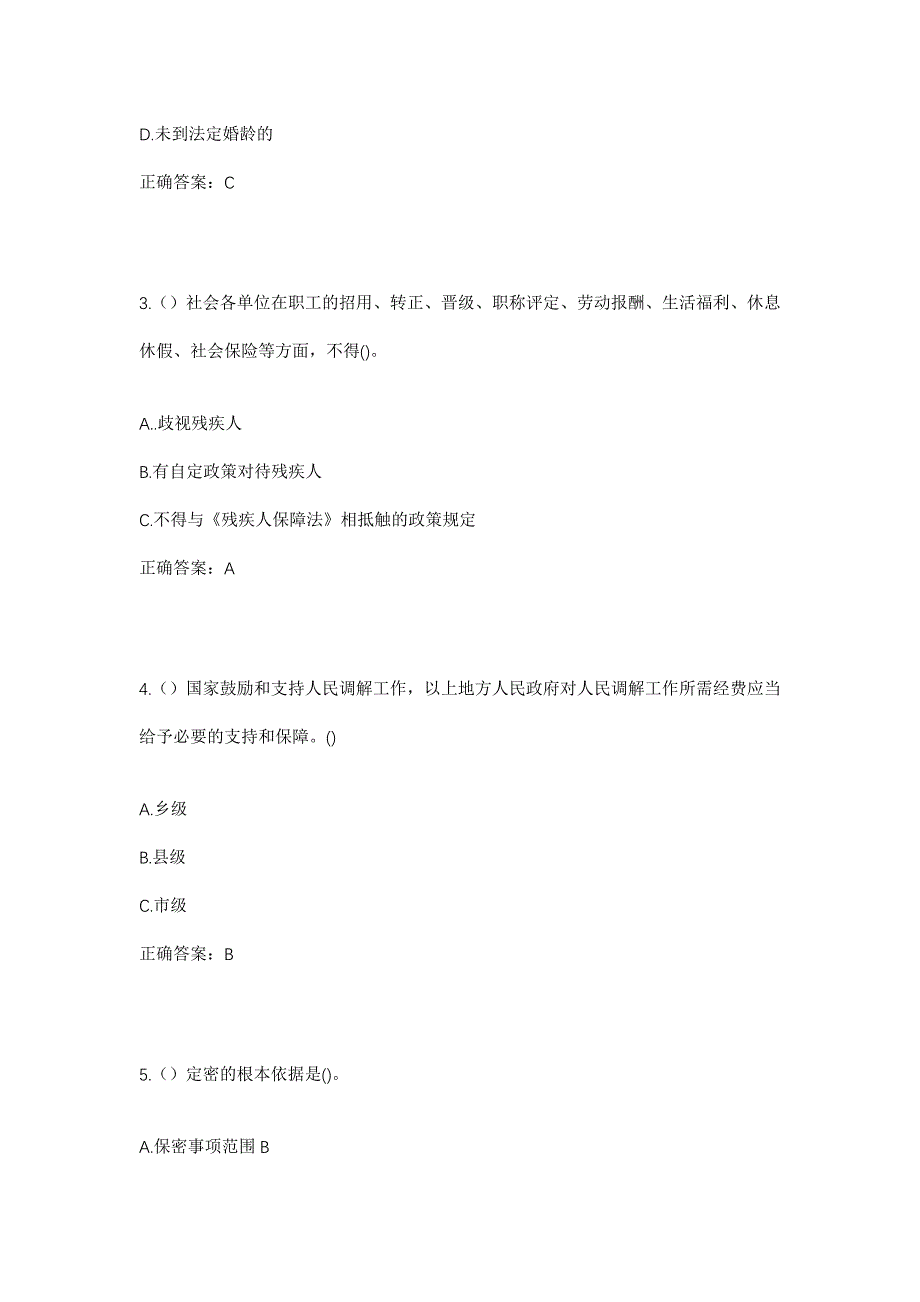 D.未到法定婚龄的

正确答案：C

3.（）社会各单位在职工的招用、转正、晋级、职称评定、劳动报酬、生活福利、休息休假、社会保险等方面，不得()。

A..歧视残疾人

B.有自定政策对待残疾人

C.不得与《残疾人保障法》相抵触的政策规定

正确答案：A

4.（）国家鼓励和支持人民调解工作，以上地方人民政府对人民调解工作所需经费应当给予必要的支持和保障。()

A.乡级

B.县级

C.市级

正确答案：B

5.（）定密的根本依据是()。

A.保密事项范围 B